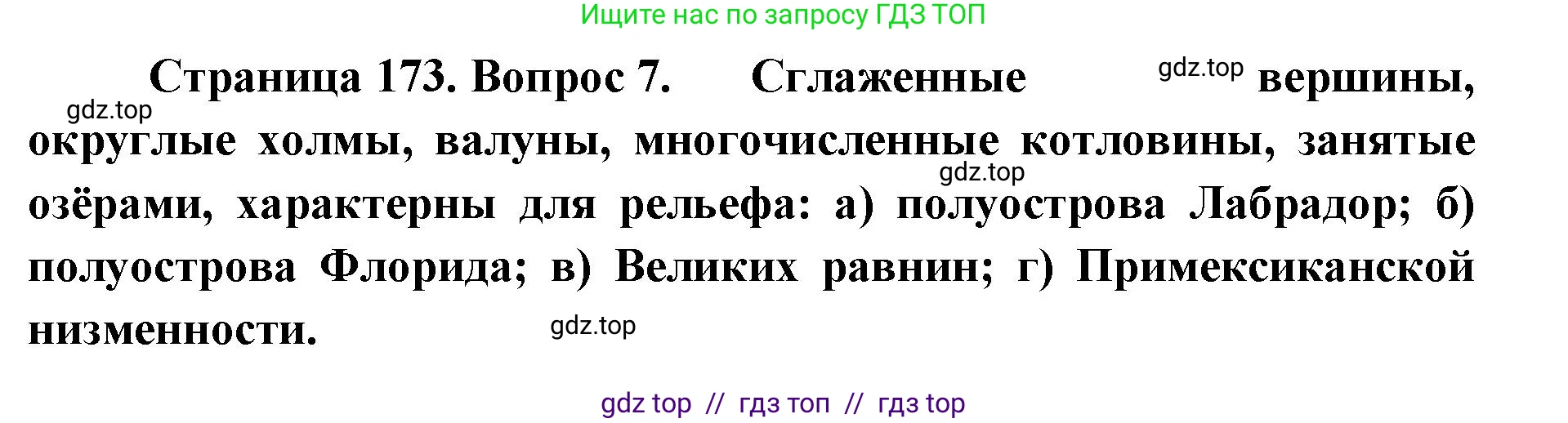 Ищите нас по запросу ГДЗ ТОП

Страница 173. Вопрос 7. Сглаженные gdz.top вершины, gdz.top округлые холмы, валуны, многочисленные котловины, занятые gdz.top озёрами, характерны для рельефа: а) полуострова Лабрадор; б) полуострова Флорида; в) Великих равнин; г) Примексиканской низменности. gdz.top

gdz top // гдз топ // гдз top